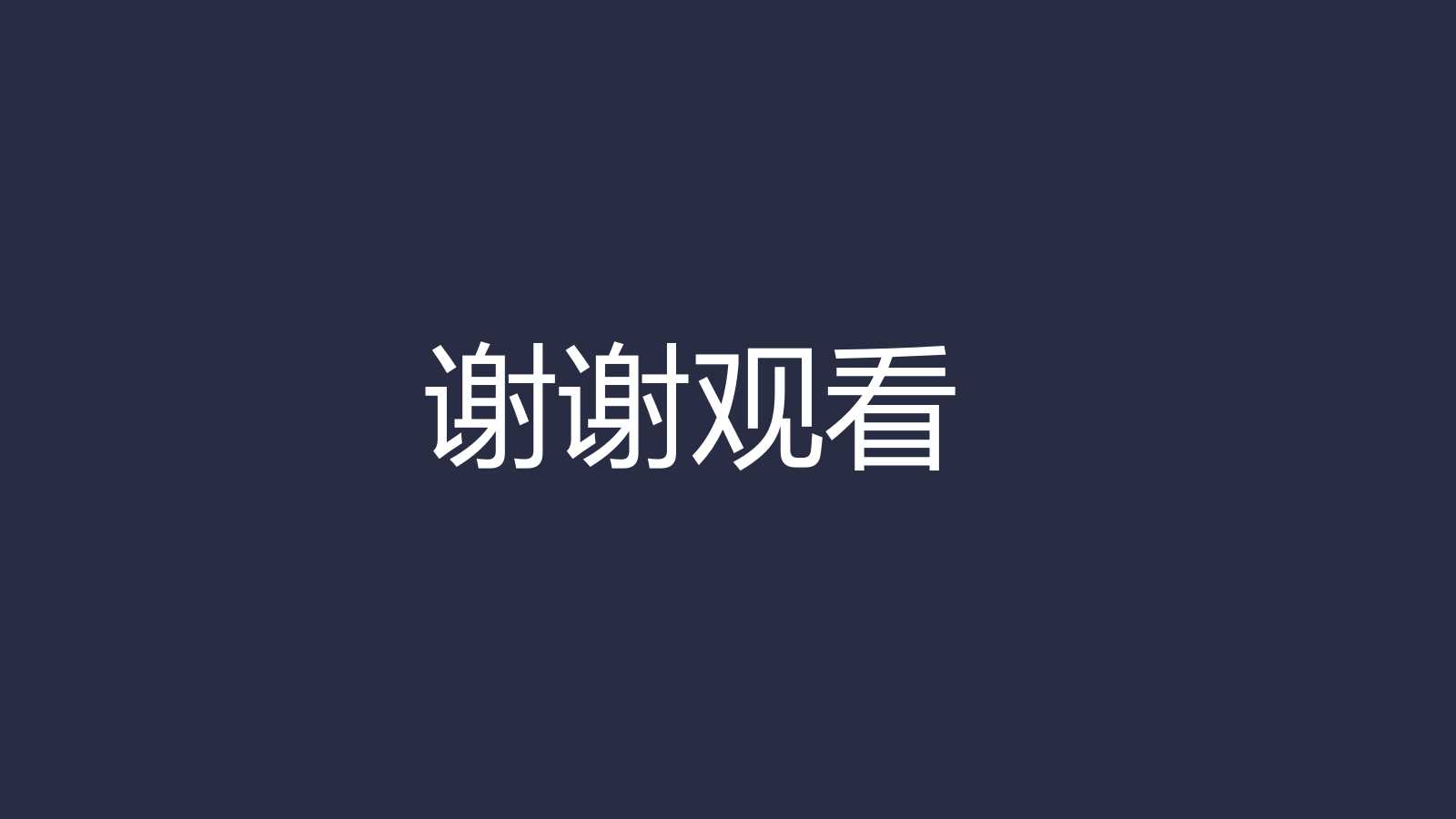 谢谢观看